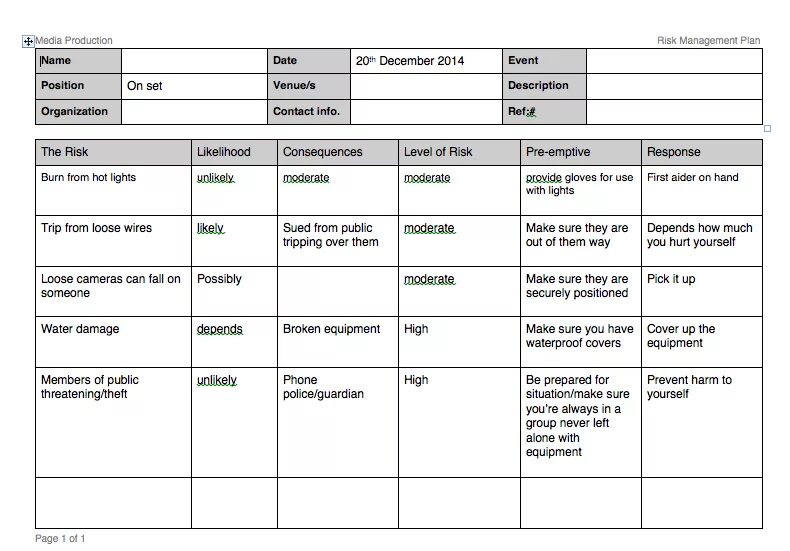 Media Production

Risk Management Plan

| Name | | Date | 20th December 2014 | Event | |
|---|---|---|---|---|---|
| Position | On set | Venue/s | | Description | |
| Organization | | Contact info. | | Ref:# | |

| The Risk | Likelihood | Consequences | Level of Risk | Pre-emptive | Response |
|---|---|---|---|---|---|
| Burn from hot lights | unlikely | moderate | moderate | provide gloves for use with lights | First aider on hand |
| Trip from loose wires | likely | Sued from public tripping over them | moderate | Make sure they are out of them way | Depends how much you hurt yourself |
| Loose cameras can fall on someone | Possibly | | moderate | Make sure they are securely positioned | Pick it up |
| Water damage | depends | Broken equipment | High | Make sure you have waterproof covers | Cover up the equipment |
| Members of public threatening/theft | unlikely | Phone police/guardian | High | Be prepared for situation/make sure you're always in a group never left alone with equipment | Prevent harm to yourself |
| | | | | | |

Page 1 of 1